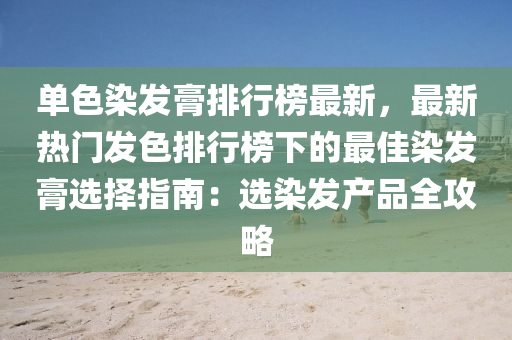 单色染发膏排行榜最新，最新热门发色排行榜下的最佳染发膏选择指南：选染发产品全攻略